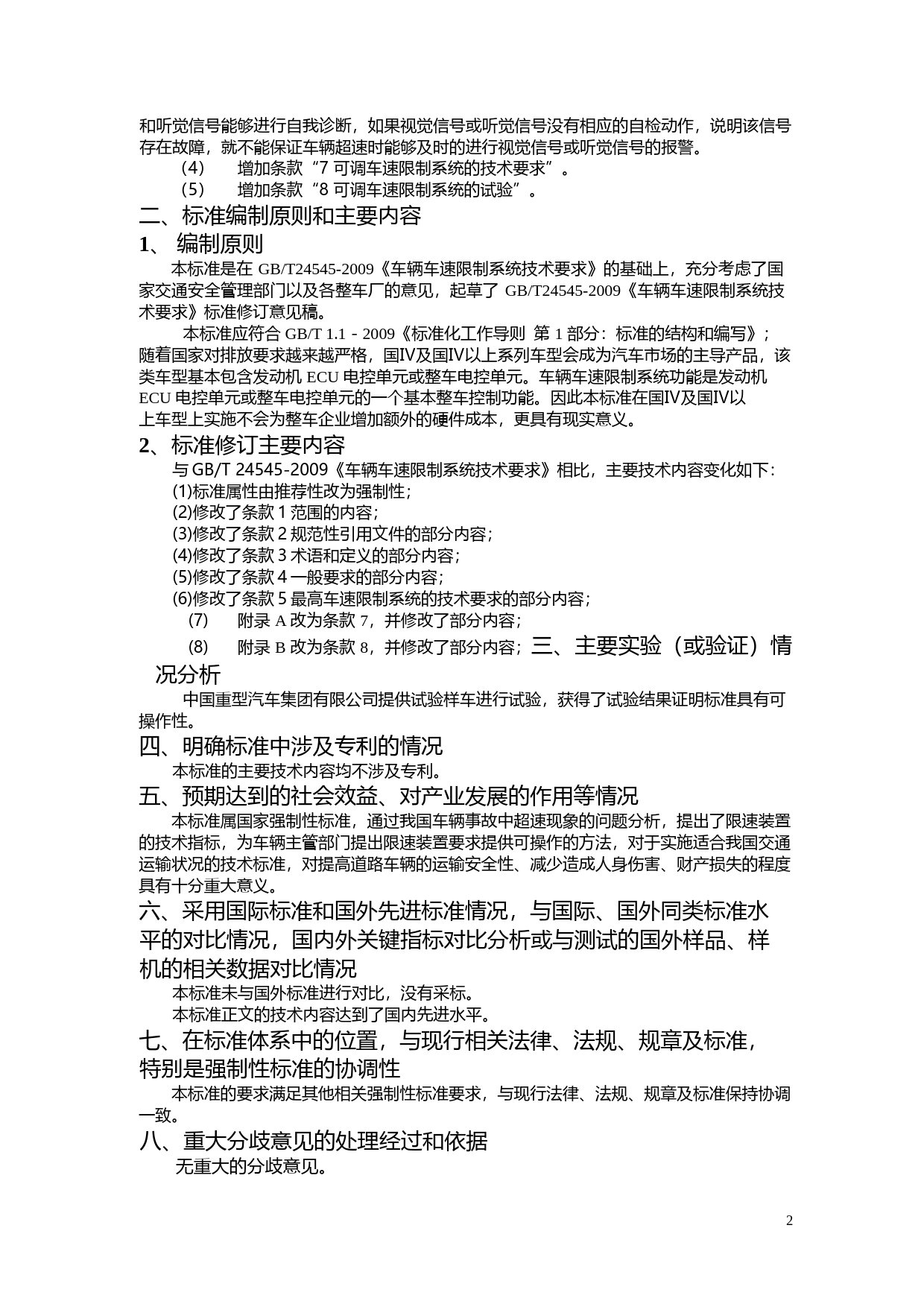 和听觉信号能够进行自我诊断，如果视觉信号或听觉信号没有相应的自检动作，说明该信号存在故障，就不能保证车辆超速时能够及时的进行视觉信号或听觉信号的报警。

（4） 增加条款“7 可调车速限制系统的技术要求”。

（5） 增加条款“8 可调车速限制系统的试验”。

二、标准编制原则和主要内容

1、 编制原则

本标准是在 GB/T24545-2009《车辆车速限制系统技术要求》的基础上，充分考虑了国家交通安全管理部门以及各整车厂的意见，起草了 GB/T24545-2009《车辆车速限制系统技术要求》标准修订意见稿。

本标准应符合 GB/T 1.1－2009《标准化工作导则 第 1 部分：标准的结构和编写》；随着国家对排放要求越来越严格，国IV及国IV以上系列车型会成为汽车市场的主导产品，该类车型基本包含发动机 ECU 电控单元或整车电控单元。车辆车速限制系统功能是发动机 ECU 电控单元或整车电控单元的一个基本整车控制功能。因此本标准在国IV及国IV以上车型上实施不会为整车企业增加额外的硬件成本，更具有现实意义。

2、标准修订主要内容

与 GB/T 24545-2009《车辆车速限制系统技术要求》相比，主要技术内容变化如下：

(1)标准属性由推荐性改为强制性；

(2)修改了条款 1 范围的内容；

(3)修改了条款 2 规范性引用文件的部分内容；

(4)修改了条款 3 术语和定义的部分内容；

(5)修改了条款 4 一般要求的部分内容；

(6)修改了条款 5 最高车速限制系统的技术要求的部分内容；

(7) 附录 A 改为条款 7，并修改了部分内容；

(8) 附录 B 改为条款 8，并修改了部分内容；三、主要实验（或验证）情况分析

中国重型汽车集团有限公司提供试验样车进行试验，获得了试验结果证明标准具有可操作性。

四、明确标准中涉及专利的情况

本标准的主要技术内容均不涉及专利。

五、预期达到的社会效益、对产业发展的作用等情况

本标准属国家强制性标准，通过我国车辆事故中超速现象的问题分析，提出了限速装置的技术指标，为车辆主管部门提出限速装置要求提供可操作的方法，对于实施适合我国交通运输状况的技术标准，对提高道路车辆的运输安全性、减少造成人身伤害、财产损失的程度具有十分重大意义。

六、采用国际标准和国外先进标准情况，与国际、国外同类标准水平的对比情况，国内外关键指标对比分析或与测试的国外样品、样机的相关数据对比情况

本标准未与国外标准进行对比，没有采标。

本标准正文的技术内容达到了国内先进水平。

七、在标准体系中的位置，与现行相关法律、法规、规章及标准，特别是强制性标准的协调性

本标准的要求满足其他相关强制性标准要求，与现行法律、法规、规章及标准保持协调一致。

八、重大分歧意见的处理经过和依据

无重大的分歧意见。

2